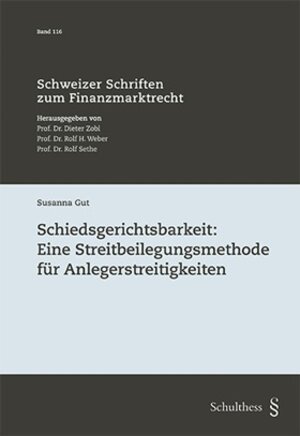 Band 116

Schweizer Schriften zum Finanzmarktrecht

Herausgegeben von
Prof. Dr. Dieter Zobl
Prof. Dr. Rolf H. Weber
Prof. Dr. Rolf Sethe

Susanna Gut

Schiedsgerichtsbarkeit: Eine Streitbeilegungsmethode für Anlegerstreitigkeiten

Schulthess §